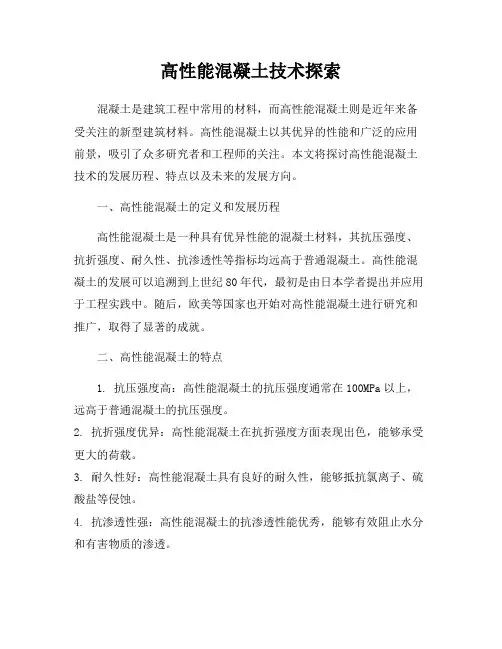 高性能混凝土技术探索

混凝土是建筑工程中常用的材料，而高性能混凝土则是近年来备受关注的新型建筑材料。高性能混凝土以其优异的性能和广泛的应用前景，吸引了众多研究者和工程师的关注。本文将探讨高性能混凝土技术的发展历程、特点以及未来的发展方向。

一、高性能混凝土的定义和发展历程

高性能混凝土是一种具有优异性能的混凝土材料，其抗压强度、抗折强度、耐久性、抗渗透性等指标均远高于普通混凝土。高性能混凝土的发展可以追溯到上世纪80年代，最初是由日本学者提出并应用于工程实践中。随后，欧美等国家也开始对高性能混凝土进行研究和推广，取得了显著的成就。

二、高性能混凝土的特点

1. 抗压强度高：高性能混凝土的抗压强度通常在100MPa以上，远高于普通混凝土的抗压强度。

2. 抗折强度优异：高性能混凝土在抗折强度方面表现出色，能够承受更大的荷载。

3. 耐久性好：高性能混凝土具有良好的耐久性，能够抵抗氯离子、硫酸盐等侵蚀。

4. 抗渗透性强：高性能混凝土的抗渗透性能优秀，能够有效阻止水分和有害物质的渗透。